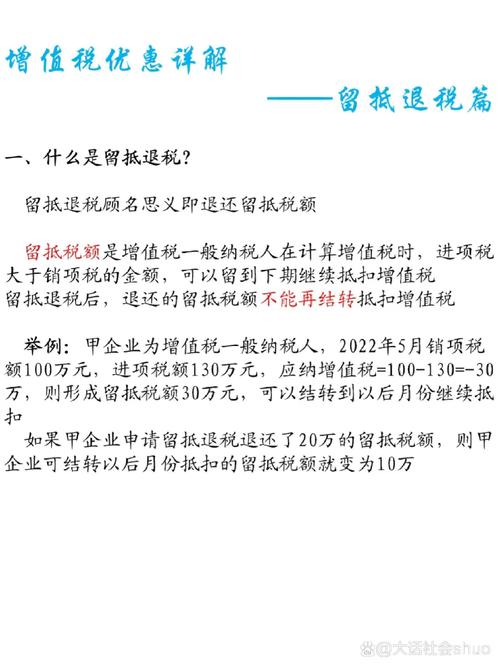 增值税优惠详解

——留抵退税篇

一、什么是留抵退税？

留抵退税顾名思义即退还留抵税额

留抵税额是增值税一般纳税人在计算增值税时，进项税大于销项税的金额，可以留到下期继续抵扣增值税
留抵退税后，退还的留抵税额不能再结转抵扣增值税

举例：甲企业为增值税一般纳税人，2022年5月销项税额100万元，进项税额130万元，应纳增值税=100-130=-30万，则形成留抵税额30万元，可以结转到以后月份继续抵扣
如果甲企业申请留抵退税退还了20万的留抵税额，则甲企业可结转以后月份抵扣的留抵税额就变为10万

@大话社会shuo